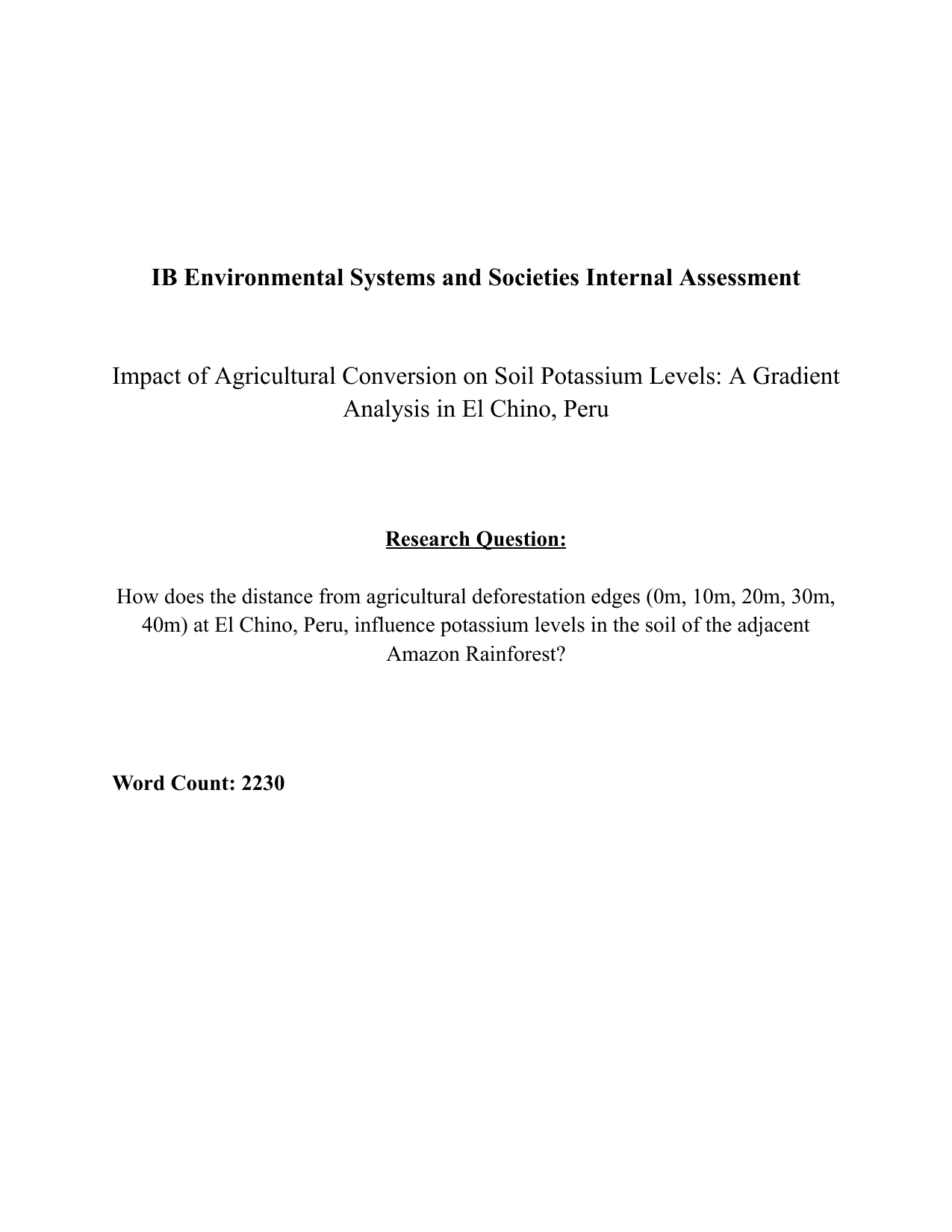 IB Environmental Systems and Societies Internal Assessment

Impact of Agricultural Conversion on Soil Potassium Levels: A Gradient Analysis in El Chino, Peru

Research Question:

How does the distance from agricultural deforestation edges (0m, 10m, 20m, 30m, 40m) at El Chino, Peru, influence potassium levels in the soil of the adjacent Amazon Rainforest?

Word Count: 2230